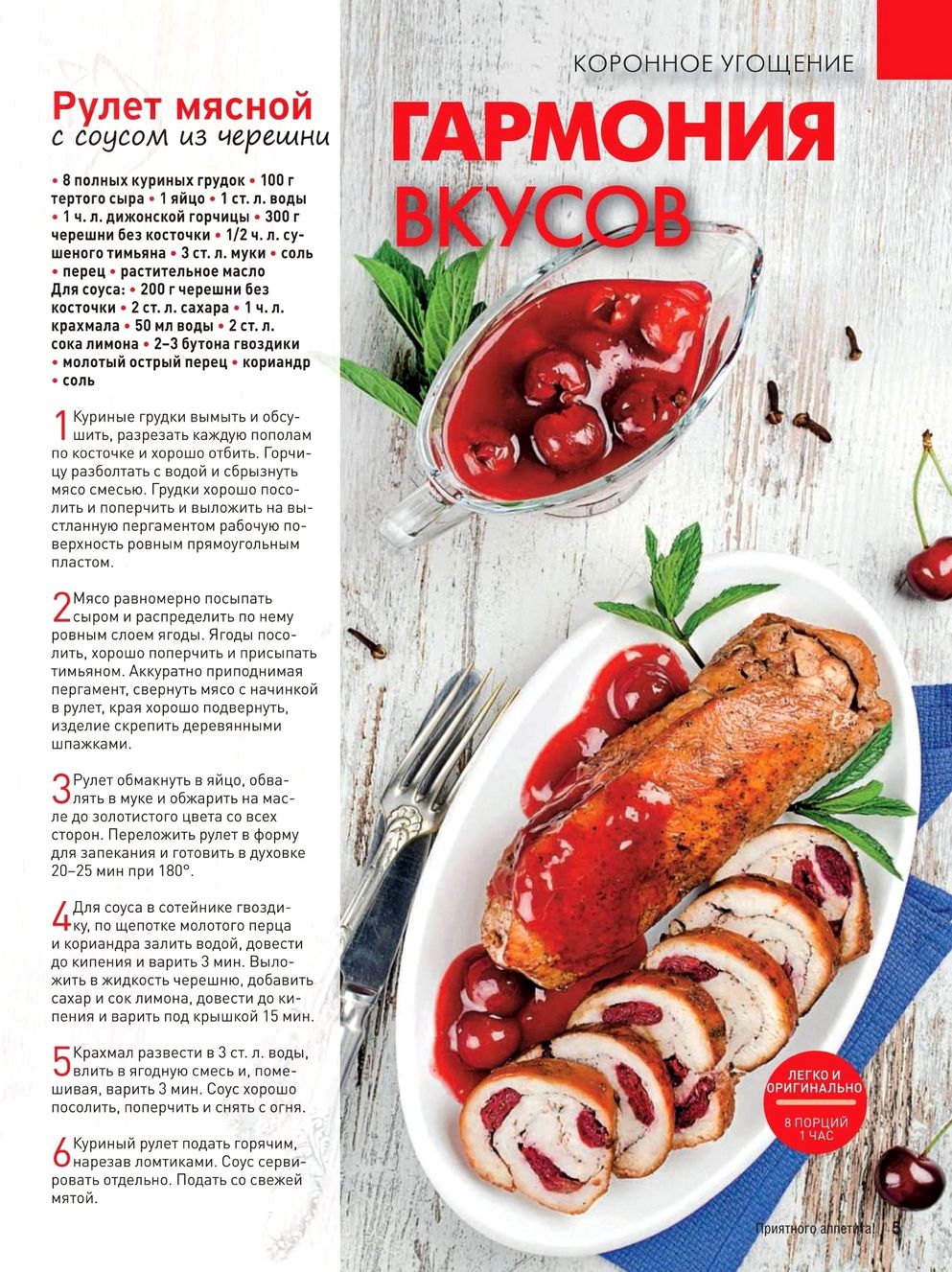 КОРОННОЕ УГОЩЕНИЕ

ГАРМОНИЯ ВКУСОВ

Рулет мясной
с соусом из черешни

• 8 полных куриных грудок • 100 г тертого сыра • 1 яйцо • 1 ст. л. воды • 1 ч. л. дижонской горчицы • 300 г черешни без косточки • 1/2 ч. л. сушеного тимьяна • 3 ст. л. муки • соль • перец • растительное масло
Для соуса: • 200 г черешни без косточки • 2 ст. л. сахара • 1 ч. л. крахмала • 50 мл воды • 2 ст. л. сока лимона • 2–3 бутона гвоздики • молотый острый перец • кориандр • соль

1 Куриные грудки вымыть и обсушить, разрезать каждую пополам по косточке и хорошо отбить. Горчицу разболтать с водой и сбрызнуть мясо смесью. Грудки хорошо посолить и поперчить и выложить на выстланную пергаментом рабочую поверхность ровным прямоугольным пластом.

2 Мясо равномерно посыпать сыром и распределить по нему ровным слоем ягоды. Ягоды посолить, хорошо поперчить и присыпать тимьяном. Аккуратно приподнимая пергамент, свернуть мясо с начинкой в рулет, края хорошо подвернуть, изделие скрепить деревянными шпажками.

3 Рулет обмакнуть в яйцо, обвалять в муке и обжарить на масле до золотистого цвета со всех сторон. Переложить рулет в форму для запекания и готовить в духовке 20–25 мин при 180°.

4 Для соуса в сотейнике гвоздику, по щепотке молотого перца и кориандра залить водой, довести до кипения и варить 3 мин. Выложить в жидкость черешню, добавить сахар и сок лимона, довести до кипения и варить под крышкой 15 мин.

5 Крахмал развести в 3 ст. л. воды, влить в ягодную смесь и, помешивая, варить 3 мин. Соус хорошо посолить, поперчить и снять с огня.

6 Куриный рулет подать горячим, нарезав ломтиками. Соус сервировать отдельно. Подать со свежей мятой.

ЛЕГКО И ОРИГИНАЛЬНО
8 ПОРЦИЙ
1 ЧАС

Приятного аппетита! 5